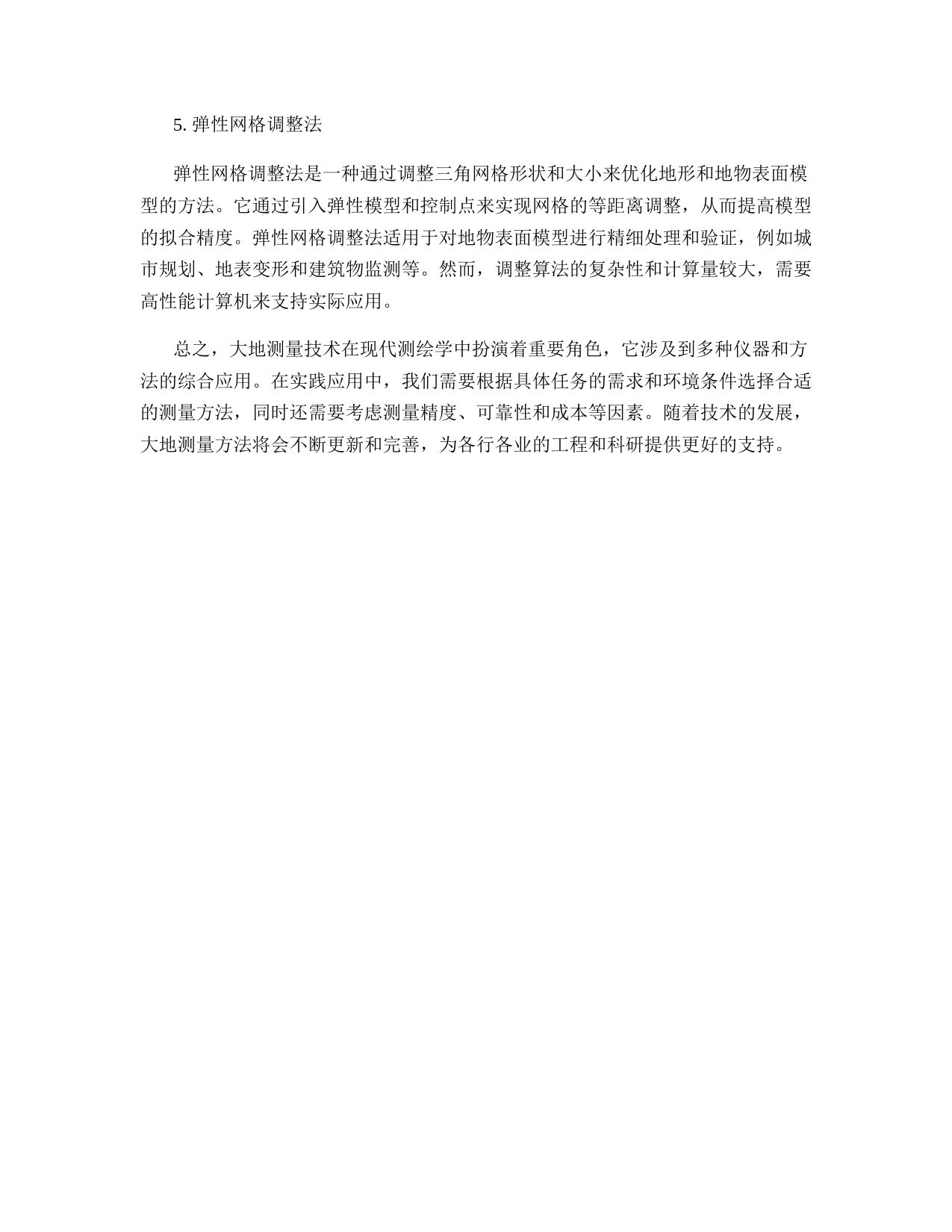 5. 弹性网格调整法

弹性网格调整法是一种通过调整三角网格形状和大小来优化地形和地物表面模型的方法。它通过引入弹性模型和控制点来实现网格的等距离调整，从而提高模型的拟合精度。弹性网格调整法适用于对地物表面模型进行精细处理和验证，例如城市规划、地表变形和建筑物监测等。然而，调整算法的复杂性和计算量较大，需要高性能计算机来支持实际应用。

总之，大地测量技术在现代测绘学中扮演着重要角色，它涉及到多种仪器和方法的综合应用。在实践应用中，我们需要根据具体任务的需求和环境条件选择合适的测量方法，同时还需要考虑测量精度、可靠性和成本等因素。随着技术的发展，大地测量方法将会不断更新和完善，为各行各业的工程和科研提供更好的支持。